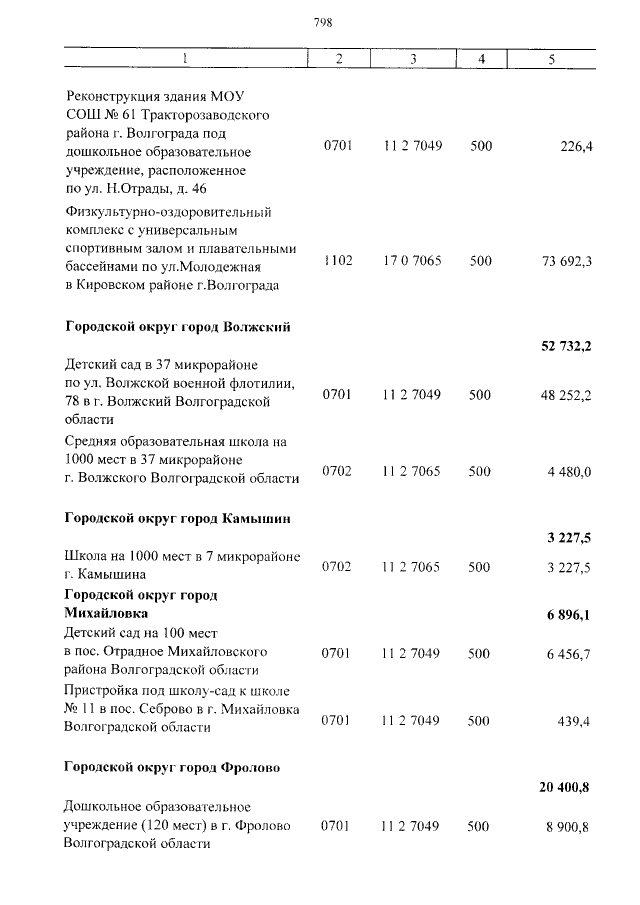 798

| 1 | 2 | 3 | 4 | 5 |
|---|---|---|---|---|
| Реконструкция здания МОУ СОШ № 61 Тракторозаводского района г. Волгограда под дошкольное образовательное учреждение, расположенное по ул. Н.Отрады, д. 46 | 0701 | 11 2 7049 | 500 | 226,4 |
| Физкультурно-оздоровительный комплекс с универсальным спортивным залом и плавательными бассейнами по ул.Молодежная в Кировском районе г.Волгограда | 1102 | 17 0 7065 | 500 | 73 692,3 |
| **Городской округ город Волжский** | | | | **52 732,2** |
| Детский сад в 37 микрорайоне по ул. Волжской военной флотилии, 78 в г. Волжский Волгоградской области | 0701 | 11 2 7049 | 500 | 48 252,2 |
| Средняя образовательная школа на 1000 мест в 37 микрорайоне г. Волжского Волгоградской области | 0702 | 11 2 7065 | 500 | 4 480,0 |
| **Городской округ город Камышин** | | | | **3 227,5** |
| Школа на 1000 мест в 7 микрорайоне г. Камышина | 0702 | 11 2 7065 | 500 | 3 227,5 |
| **Городской округ город Михайловка** | | | | **6 896,1** |
| Детский сад на 100 мест в пос. Отрадное Михайловского района Волгоградской области | 0701 | 11 2 7049 | 500 | 6 456,7 |
| Пристройка под школу-сад к школе № 11 в пос. Себрово в г. Михайловка Волгоградской области | 0701 | 11 2 7049 | 500 | 439,4 |
| **Городской округ город Фролово** | | | | **20 400,8** |
| Дошкольное образовательное учреждение (120 мест) в г. Фролово Волгоградской области | 0701 | 11 2 7049 | 500 | 8 900,8 |